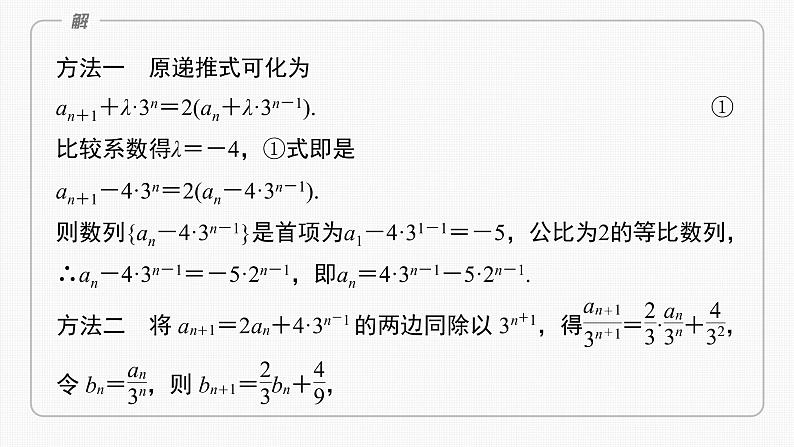 解

方法一　原递推式可化为

$a_{n+1}+\lambda\cdot3^n=2(a_n+\lambda\cdot3^{n-1})$.　①

比较系数得$\lambda=-4$，①式即是

$a_{n+1}-4\cdot3^n=2(a_n-4\cdot3^{n-1})$.

则数列$\{a_n-4\cdot3^{n-1}\}$是首项为$a_1-4\cdot3^{1-1}=-5$，公比为2的等比数列，

$\therefore a_n-4\cdot3^{n-1}=-5\cdot2^{n-1}$，即$a_n=4\cdot3^{n-1}-5\cdot2^{n-1}$.

方法二　将 $a_{n+1}=2a_n+4\cdot3^{n-1}$ 的两边同除以 $3^{n+1}$，得$\frac{a_{n+1}}{3^{n+1}}=\frac{2}{3}\cdot\frac{a_n}{3^n}+\frac{4}{3^2}$，

令 $b_n=\frac{a_n}{3^n}$，则 $b_{n+1}=\frac{2}{3}b_n+\frac{4}{9}$，